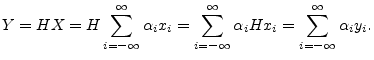 $Y = HX = H \sum_{i=-\infty}^{\infty} \alpha_i x_i = \sum_{i=-\infty}^{\infty} \alpha_i H x_i = \sum_{i=-\infty}^{\infty} \alpha_i y_i.$